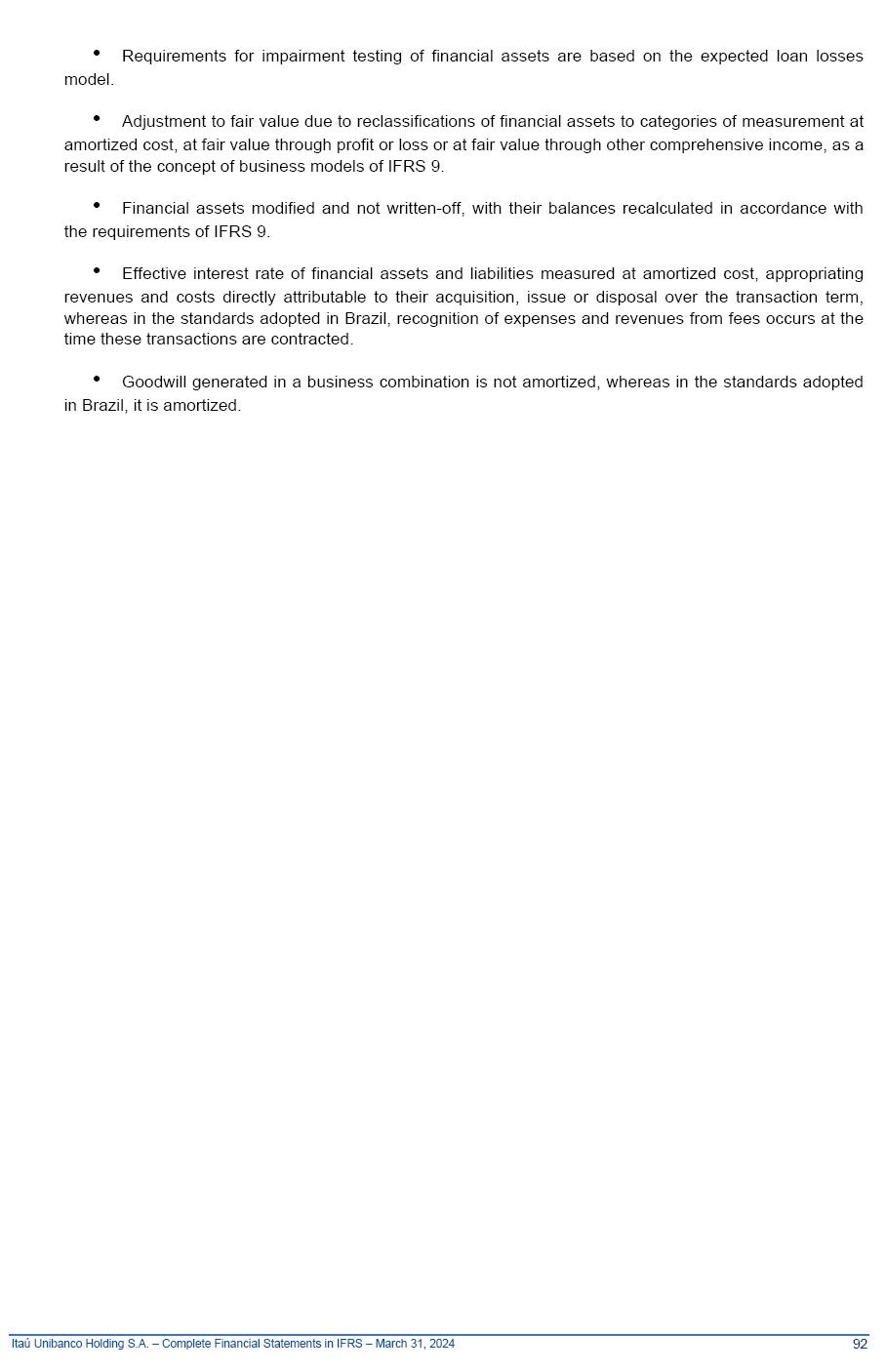 • Requirements for impairment testing of financial assets are based on the expected loan losses model.

• Adjustment to fair value due to reclassifications of financial assets to categories of measurement at amortized cost, at fair value through profit or loss or at fair value through other comprehensive income, as a result of the concept of business models of IFRS 9.

• Financial assets modified and not written-off, with their balances recalculated in accordance with the requirements of IFRS 9.

• Effective interest rate of financial assets and liabilities measured at amortized cost, appropriating revenues and costs directly attributable to their acquisition, issue or disposal over the transaction term, whereas in the standards adopted in Brazil, recognition of expenses and revenues from fees occurs at the time these transactions are contracted.

• Goodwill generated in a business combination is not amortized, whereas in the standards adopted in Brazil, it is amortized.

Itaú Unibanco Holding S.A. – Complete Financial Statements in IFRS – March 31, 2024 92